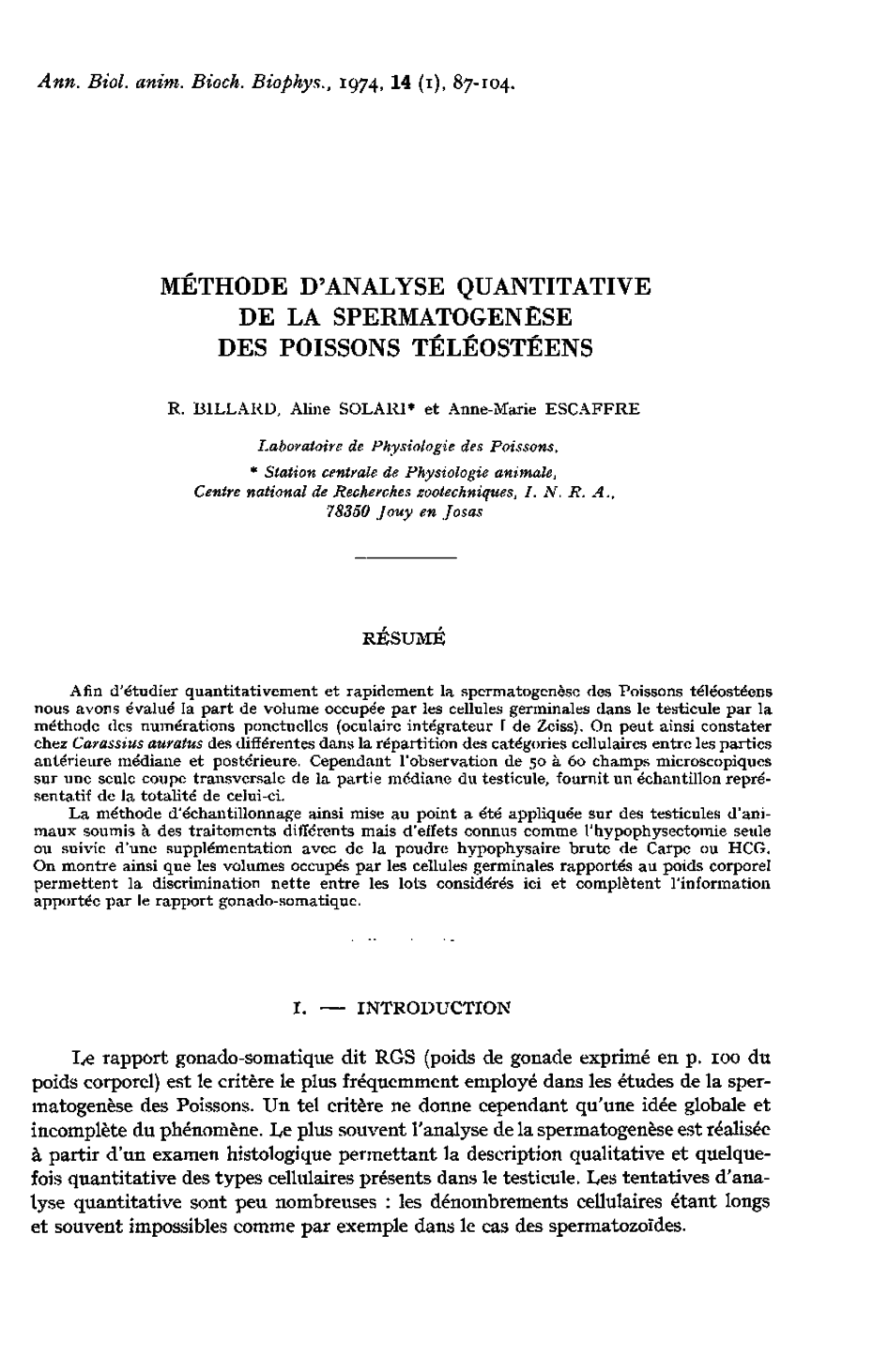 Ann. Biol. anim. Bioch. Biophys., 1974, 14 (1), 87-104.

MÉTHODE D'ANALYSE QUANTITATIVE DE LA SPERMATOGENÈSE DES POISSONS TÉLÉOSTÉENS

R. BILLARD, Aline SOLARI* et Anne-Marie ESCAFFRE

Laboratoire de Physiologie des Poissons,
* Station centrale de Physiologie animale,
Centre national de Recherches zootechniques, I. N. R. A.,
78350 Jouy en Josas

RÉSUMÉ

Afin d'étudier quantitativement et rapidement la spermatogenèse des Poissons téléostéens nous avons évalué la part de volume occupée par les cellules germinales dans le testicule par la méthode des numérations ponctuelles (oculaire intégrateur I de Zeiss). On peut ainsi constater chez Carassius auratus des différentes dans la répartition des catégories cellulaires entre les parties antérieure médiane et postérieure. Cependant l'observation de 50 à 60 champs microscopiques sur une seule coupe transversale de la partie médiane du testicule, fournit un échantillon représentatif de la totalité de celui-ci.

La méthode d'échantillonnage ainsi mise au point a été appliquée sur des testicules d'animaux soumis à des traitements différents mais d'effets connus comme l'hypophysectomie seule ou suivie d'une supplémentation avec de la poudre hypophysaire brute de Carpe ou HCG. On montre ainsi que les volumes occupés par les cellules germinales rapportés au poids corporel permettent la discrimination nette entre les lots considérés ici et complètent l'information apportée par le rapport gonado-somatique.

I. — INTRODUCTION

Le rapport gonado-somatique dit RGS (poids de gonade exprimé en p. 100 du poids corporel) est le critère le plus fréquemment employé dans les études de la spermatogenèse des Poissons. Un tel critère ne donne cependant qu'une idée globale et incomplète du phénomène. Le plus souvent l'analyse de la spermatogenèse est réalisée à partir d'un examen histologique permettant la description qualitative et quelquefois quantitative des types cellulaires présents dans le testicule. Les tentatives d'analyse quantitative sont peu nombreuses : les dénombrements cellulaires étant longs et souvent impossibles comme par exemple dans le cas des spermatozoïdes.